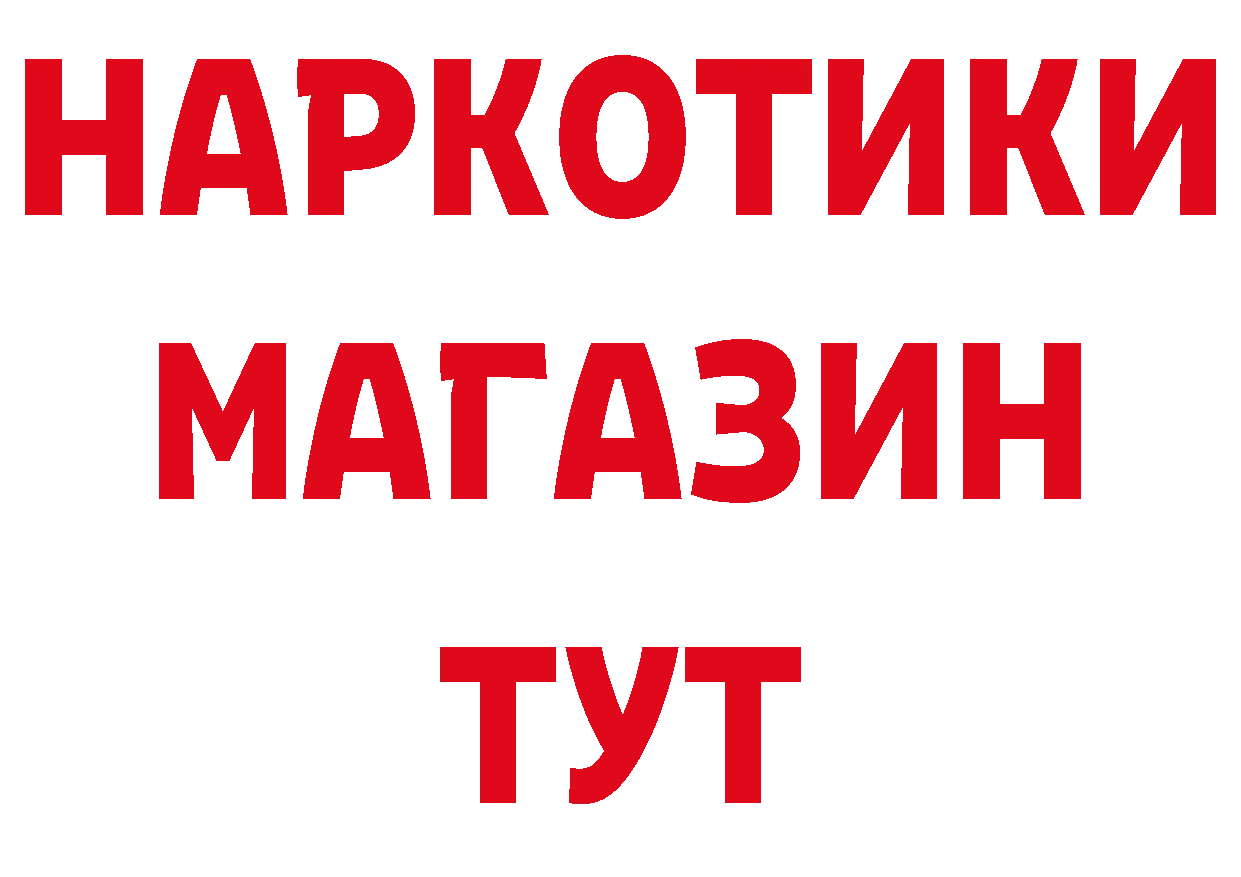 НАРКОТИКИ
МАГАЗИН
ТУТ